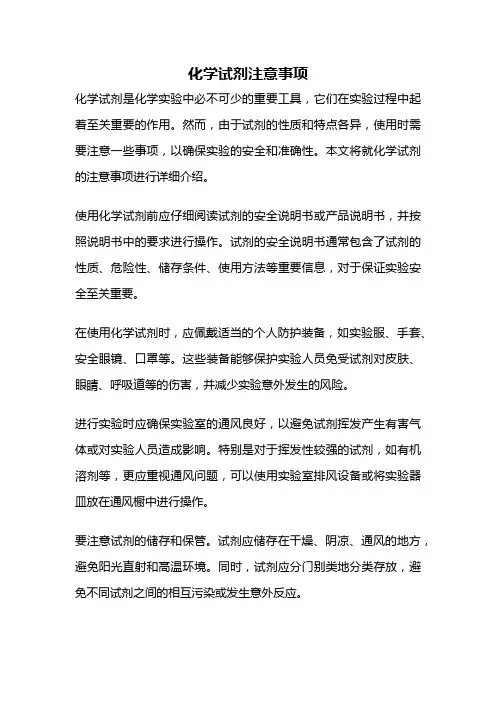 化学试剂注意事项

化学试剂是化学实验中必不可少的重要工具，它们在实验过程中起着至关重要的作用。然而，由于试剂的性质和特点各异，使用时需要注意一些事项，以确保实验的安全和准确性。本文将就化学试剂的注意事项进行详细介绍。

使用化学试剂前应仔细阅读试剂的安全说明书或产品说明书，并按照说明书中的要求进行操作。试剂的安全说明书通常包含了试剂的性质、危险性、储存条件、使用方法等重要信息，对于保证实验安全至关重要。

在使用化学试剂时，应佩戴适当的个人防护装备，如实验服、手套、安全眼镜、口罩等。这些装备能够保护实验人员免受试剂对皮肤、眼睛、呼吸道等的伤害，并减少实验意外发生的风险。

进行实验时应确保实验室的通风良好，以避免试剂挥发产生有害气体或对实验人员造成影响。特别是对于挥发性较强的试剂，如有机溶剂等，更应重视通风问题，可以使用实验室排风设备或将实验器皿放在通风橱中进行操作。

要注意试剂的储存和保管。试剂应储存在干燥、阴凉、通风的地方，避免阳光直射和高温环境。同时，试剂应分门别类地分类存放，避免不同试剂之间的相互污染或发生意外反应。